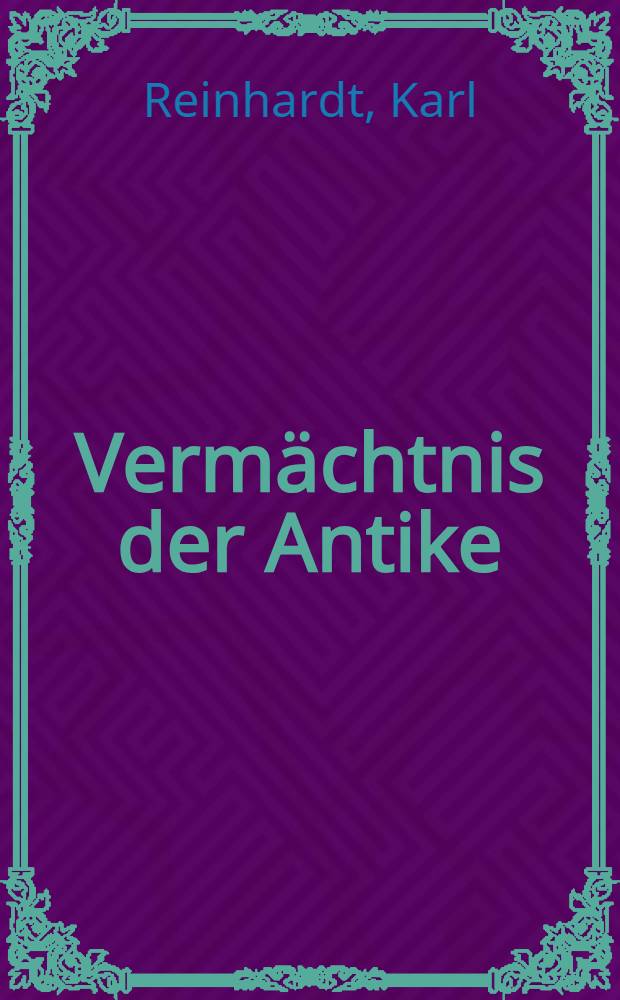 Reinhardt, Karl

Vermächtnis der Antike